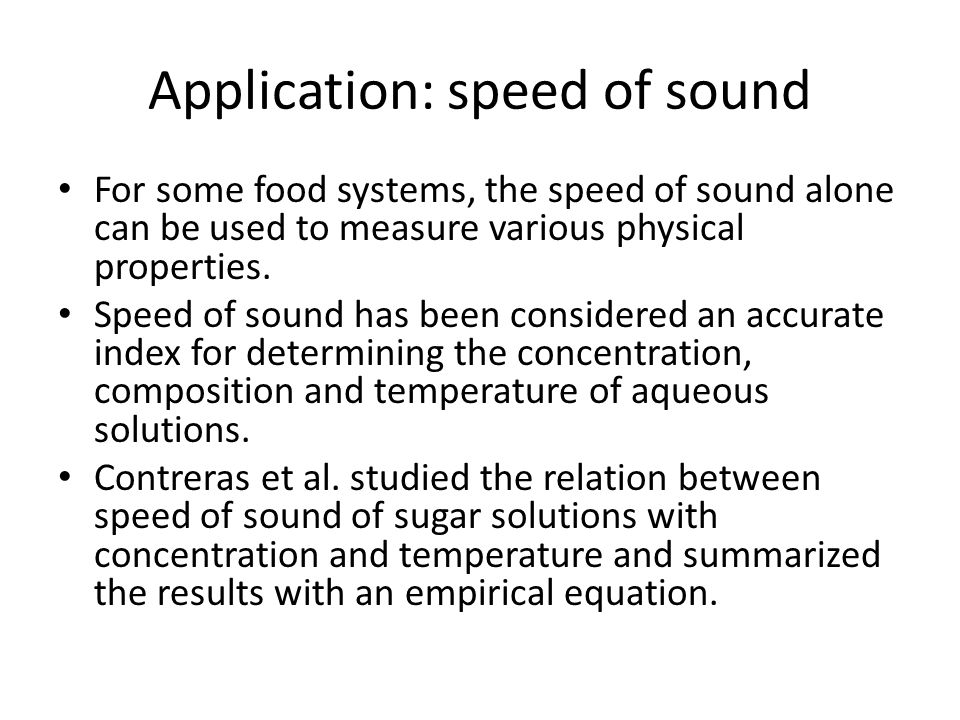 Application: speed of sound

• For some food systems, the speed of sound alone can be used to measure various physical properties.
• Speed of sound has been considered an accurate index for determining the concentration, composition and temperature of aqueous solutions.
• Contreras et al. studied the relation between speed of sound of sugar solutions with concentration and temperature and summarized the results with an empirical equation.